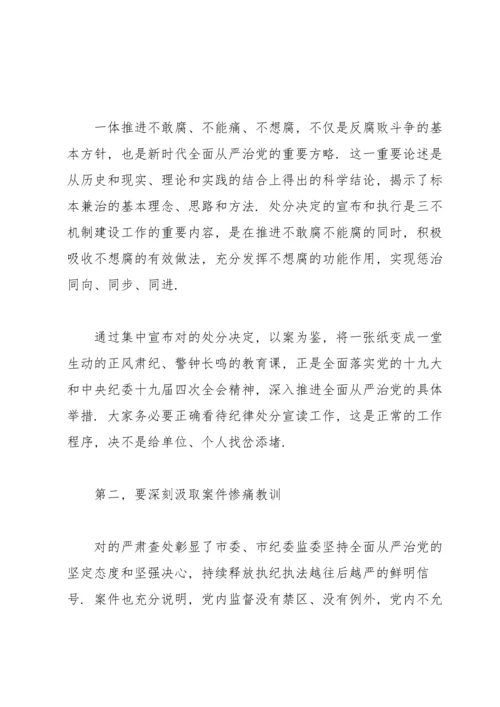 一体推进不敢腐、不能痛、不想腐，不仅是反腐败斗争的基本方针，也是新时代全面从严治党的重要方略．这一重要论述是从历史和现实、理论和实践的结合上得出的科学结论，揭示了标本兼治的基本理念、思路和方法．处分决定的宣布和执行是三不机制建设工作的重要内容，是在推进不敢腐不能腐的同时，积极吸收不想腐的有效做法，充分发挥不想腐的功能作用，实现惩治同向、同步、同进．

通过集中宣布对的处分决定，以案为鉴，将一张纸变成一堂生动的正风肃纪、警钟长鸣的教育课，正是全面落实党的十九大和中央纪委十九届四次全会精神，深入推进全面从严治党的具体举措．大家务必要正确看待纪律处分宣读工作，这是正常的工作程序，决不是给单位、个人找岔添堵．

第二，要深刻汲取案件惨痛教训

对的严肃查处彰显了市委、市纪委监委坚持全面从严治党的坚定态度和坚强决心，持续释放执纪执法越往后越严的鲜明信号．案件也充分说明，党内监督没有禁区、没有例外，党内不允